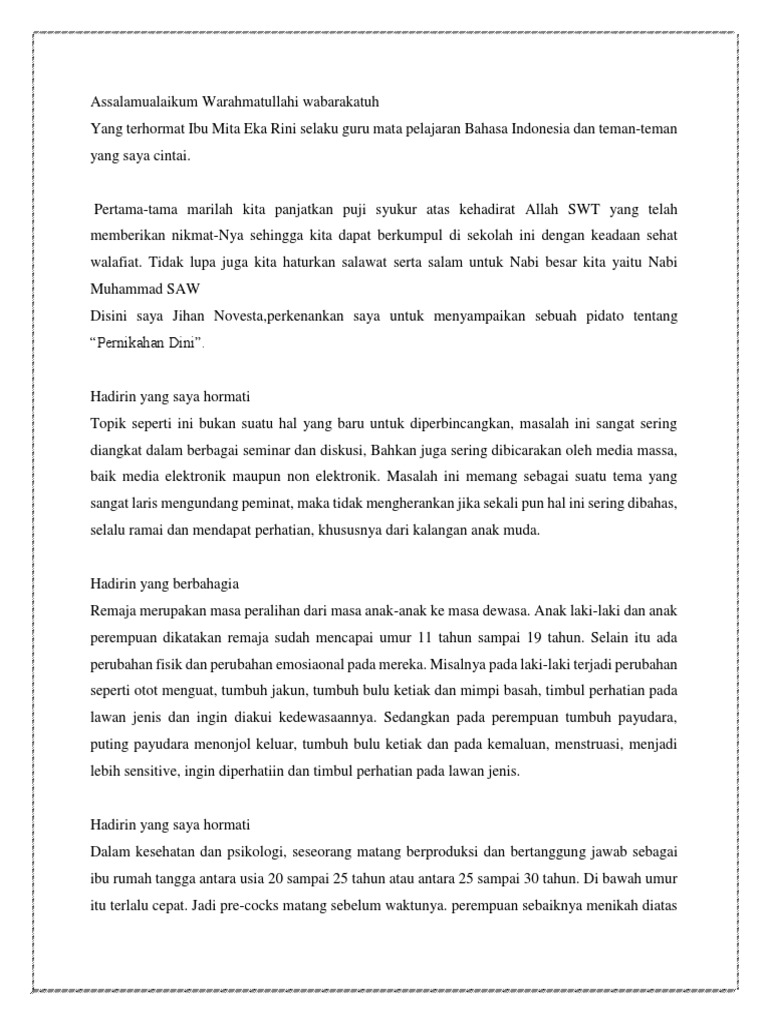 Assalamualaikum Warahmatullahi wabarakatuh
Yang terhormat Ibu Mita Eka Rini selaku guru mata pelajaran Bahasa Indonesia dan teman-teman yang saya cintai.

Pertama-tama marilah kita panjatkan puji syukur atas kehadirat Allah SWT yang telah memberikan nikmat-Nya sehingga kita dapat berkumpul di sekolah ini dengan keadaan sehat walafiat. Tidak lupa juga kita haturkan salawat serta salam untuk Nabi besar kita yaitu Nabi Muhammad SAW
Disini saya Jihan Novesta,perkenankan saya untuk menyampaikan sebuah pidato tentang "Pernikahan Dini".

Hadirin yang saya hormati
Topik seperti ini bukan suatu hal yang baru untuk diperbincangkan, masalah ini sangat sering diangkat dalam berbagai seminar dan diskusi, Bahkan juga sering dibicarakan oleh media massa, baik media elektronik maupun non elektronik. Masalah ini memang sebagai suatu tema yang sangat laris mengundang peminat, maka tidak mengherankan jika sekali pun hal ini sering dibahas, selalu ramai dan mendapat perhatian, khususnya dari kalangan anak muda.

Hadirin yang berbahagia
Remaja merupakan masa peralihan dari masa anak-anak ke masa dewasa. Anak laki-laki dan anak perempuan dikatakan remaja sudah mencapai umur 11 tahun sampai 19 tahun. Selain itu ada perubahan fisik dan perubahan emosiaonal pada mereka. Misalnya pada laki-laki terjadi perubahan seperti otot menguat, tumbuh jakun, tumbuh bulu ketiak dan mimpi basah, timbul perhatian pada lawan jenis dan ingin diakui kedewasaannya. Sedangkan pada perempuan tumbuh payudara, puting payudara menonjol keluar, tumbuh bulu ketiak dan pada kemaluan, menstruasi, menjadi lebih sensitive, ingin diperhatiin dan timbul perhatian pada lawan jenis.

Hadirin yang saya hormati
Dalam kesehatan dan psikologi, seseorang matang berproduksi dan bertanggung jawab sebagai ibu rumah tangga antara usia 20 sampai 25 tahun atau antara 25 sampai 30 tahun. Di bawah umur itu terlalu cepat. Jadi pre-cocks matang sebelum waktunya. perempuan sebaiknya menikah diatas